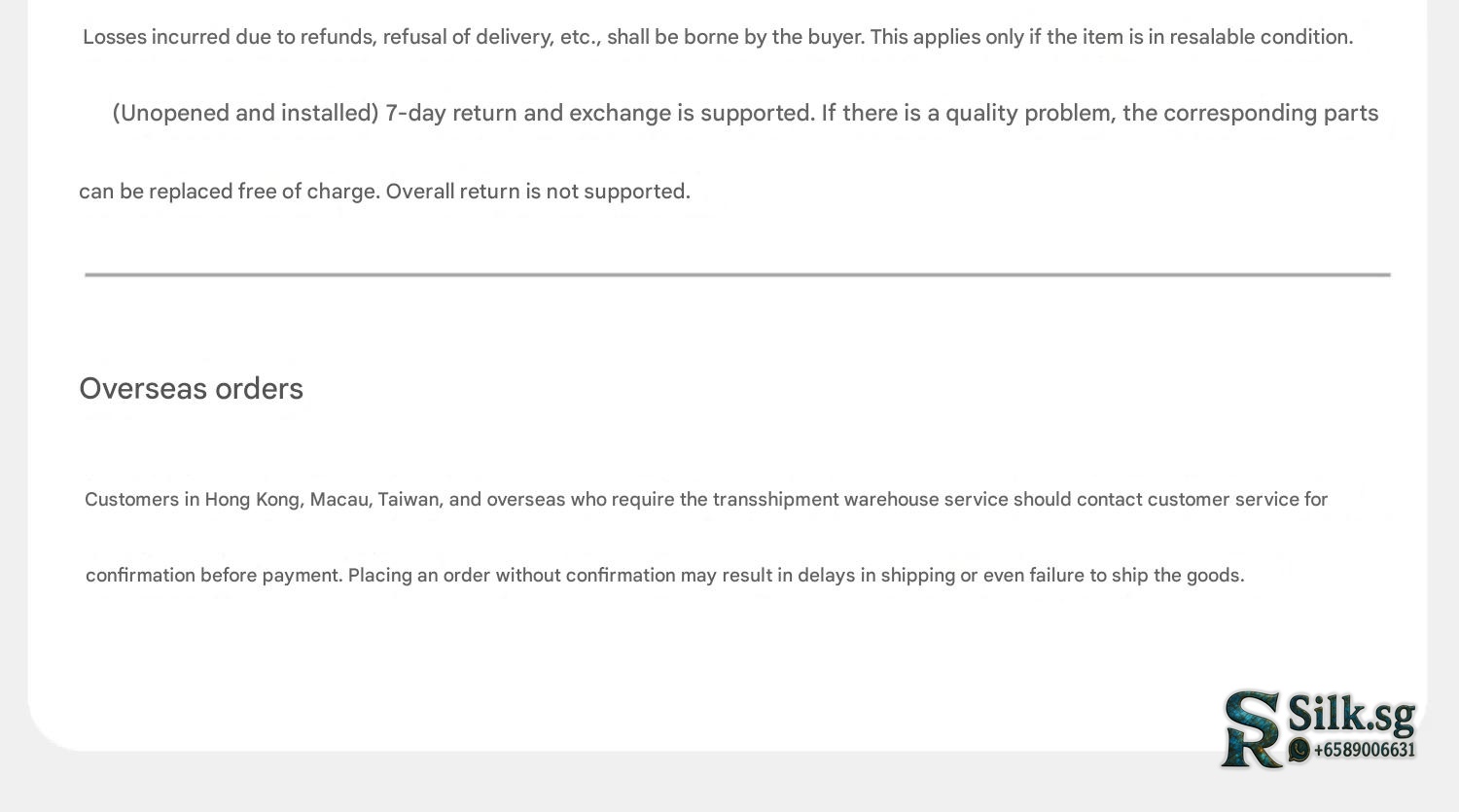 Losses incurred due to refunds, refusal of delivery, etc., shall be borne by the buyer. This applies only if the item is in resalable condition.

(Unopened and installed) 7-day return and exchange is supported. If there is a quality problem, the corresponding parts can be replaced free of charge. Overall return is not supported.

Overseas orders

Customers in Hong Kong, Macau, Taiwan, and overseas who require the transshipment warehouse service should contact customer service for confirmation before payment. Placing an order without confirmation may result in delays in shipping or even failure to ship the goods.

SR Silk.sg
+6589006631